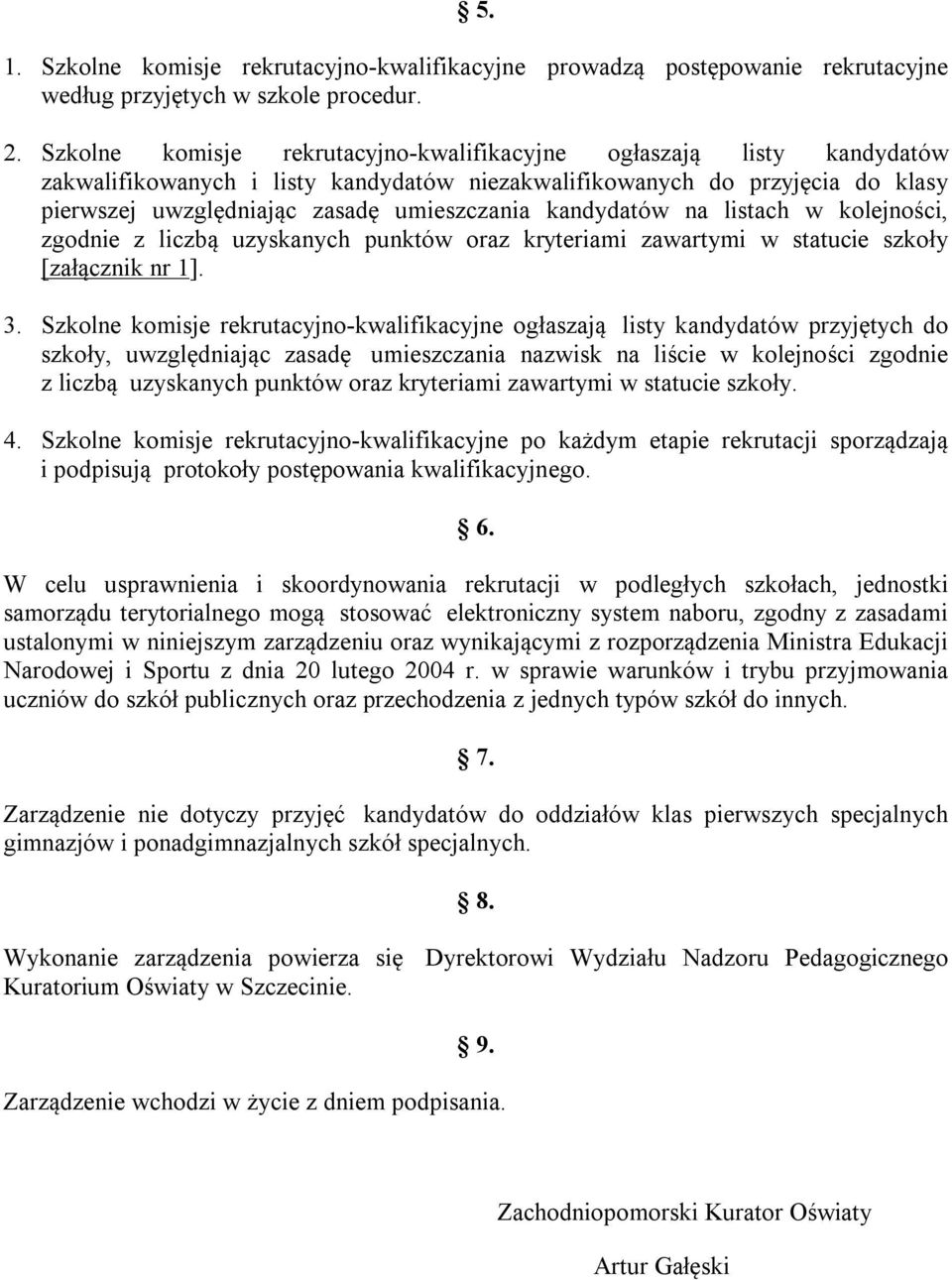 § 5.

1. Szkolne komisje rekrutacyjno-kwalifikacyjne prowadzą postępowanie rekrutacyjne według przyjętych w szkole procedur.

2. Szkolne komisje rekrutacyjno-kwalifikacyjne ogłaszają listy kandydatów zakwalifikowanych i listy kandydatów niezakwalifikowanych do przyjęcia do klasy pierwszej uwzględniając zasadę umieszczania kandydatów na listach w kolejności, zgodnie z liczbą uzyskanych punktów oraz kryteriami zawartymi w statucie szkoły [załącznik nr 1].

3. Szkolne komisje rekrutacyjno-kwalifikacyjne ogłaszają listy kandydatów przyjętych do szkoły, uwzględniając zasadę umieszczania nazwisk na liście w kolejności zgodnie z liczbą uzyskanych punktów oraz kryteriami zawartymi w statucie szkoły.

4. Szkolne komisje rekrutacyjno-kwalifikacyjne po każdym etapie rekrutacji sporządzają i podpisują protokoły postępowania kwalifikacyjnego.

§ 6.

W celu usprawnienia i skoordynowania rekrutacji w podległych szkołach, jednostki samorządu terytorialnego mogą stosować elektroniczny system naboru, zgodny z zasadami ustalonymi w niniejszym zarządzeniu oraz wynikającymi z rozporządzenia Ministra Edukacji Narodowej i Sportu z dnia 20 lutego 2004 r. w sprawie warunków i trybu przyjmowania uczniów do szkół publicznych oraz przechodzenia z jednych typów szkół do innych.

§ 7.

Zarządzenie nie dotyczy przyjęć kandydatów do oddziałów klas pierwszych specjalnych gimnazjów i ponadgimnazjalnych szkół specjalnych.

§ 8.

Wykonanie zarządzenia powierza się Dyrektorowi Wydziału Nadzoru Pedagogicznego Kuratorium Oświaty w Szczecinie.

§ 9.

Zarządzenie wchodzi w życie z dniem podpisania.

Zachodniopomorski Kurator Oświaty

Artur Gałęski